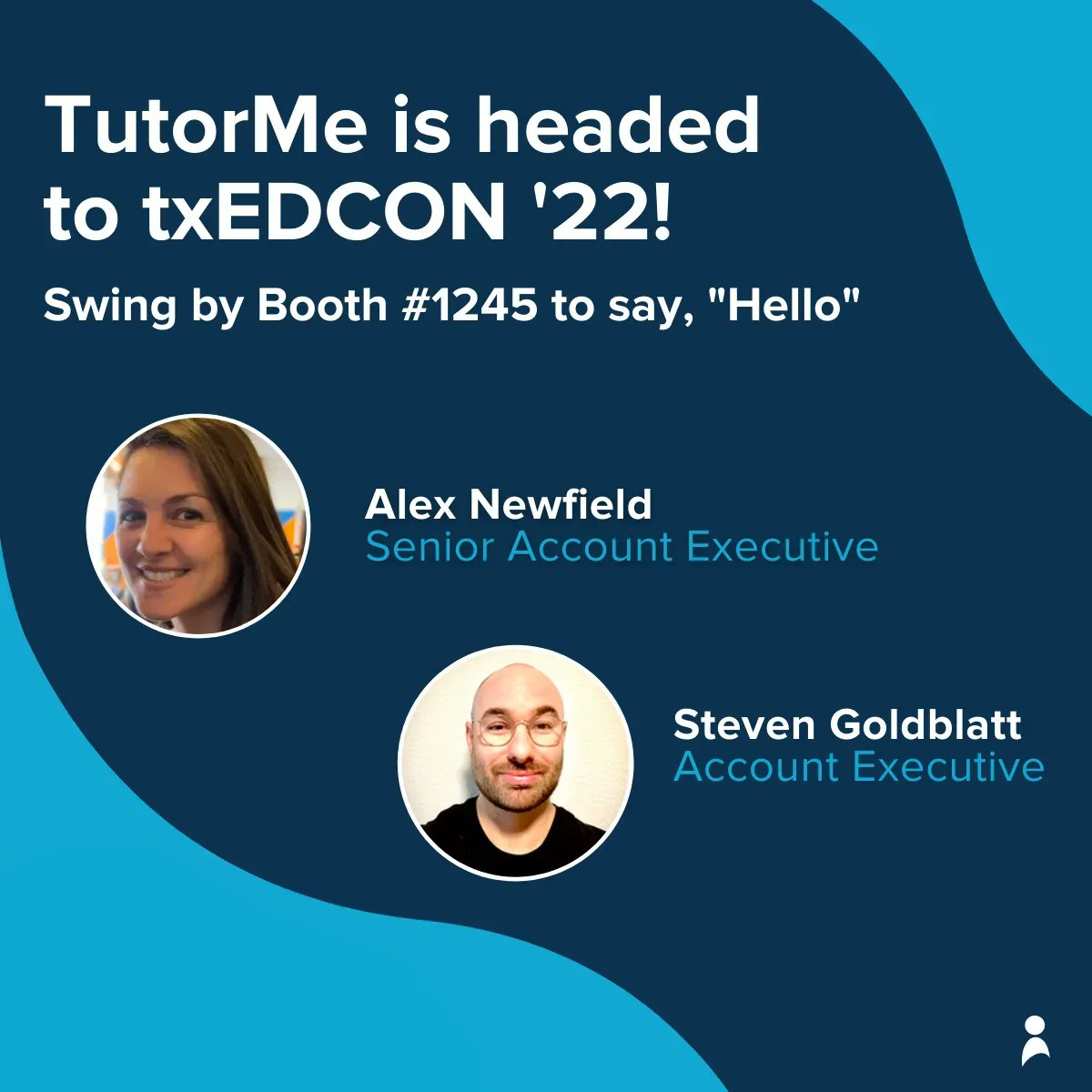 TutorMe is headed to txEDCON '22!

Swing by Booth #1245 to say, "Hello"

Alex Newfield
Senior Account Executive

Steven Goldblatt
Account Executive